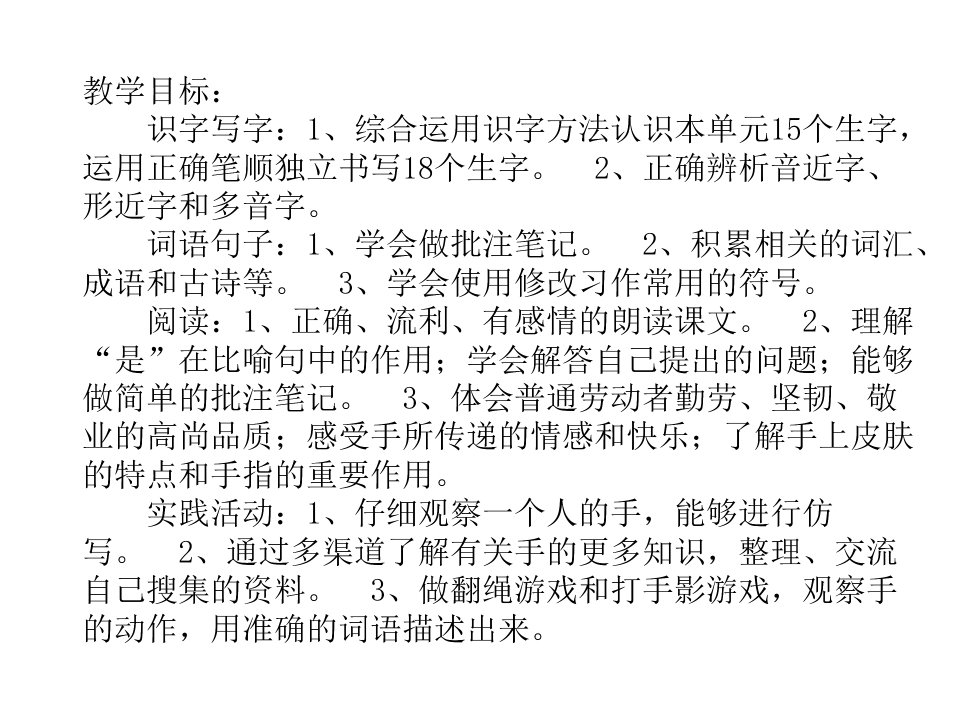 教学目标：

识字写字：1、综合运用识字方法认识本单元15个生字，运用正确笔顺独立书写18个生字。 2、正确辨析音近字、形近字和多音字。

词语句子：1、学会做批注笔记。 2、积累相关的词汇、成语和古诗等。 3、学会使用修改习作常用的符号。

阅读：1、正确、流利、有感情的朗读课文。 2、理解“是”在比喻句中的作用；学会解答自己提出的问题；能够做简单的批注笔记。 3、体会普通劳动者勤劳、坚韧、敬业的高尚品质；感受手所传递的情感和快乐；了解手上皮肤的特点和手指的重要作用。

实践活动：1、仔细观察一个人的手，能够进行仿写。 2、通过多渠道了解有关手的更多知识，整理、交流自己搜集的资料。 3、做翻绳游戏和打手影游戏，观察手的动作，用准确的词语描述出来。